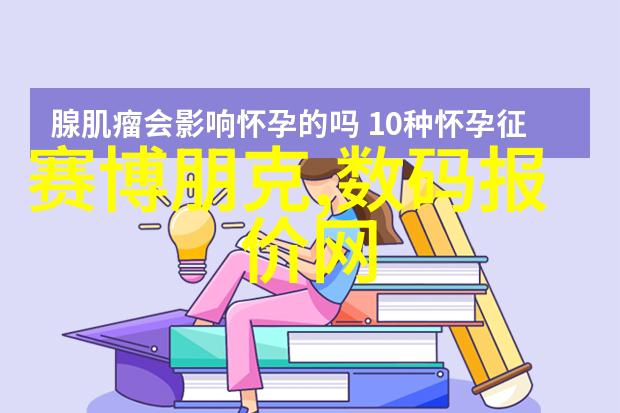 腺肌瘤会影响怀孕的吗 10种怀孕征

赛博朋克,数码报价网